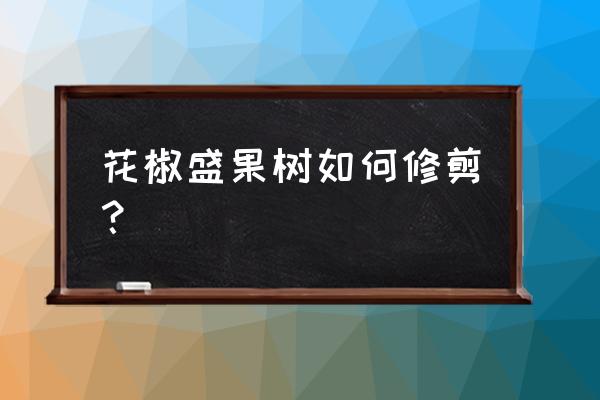 花椒盛果树如何修剪？